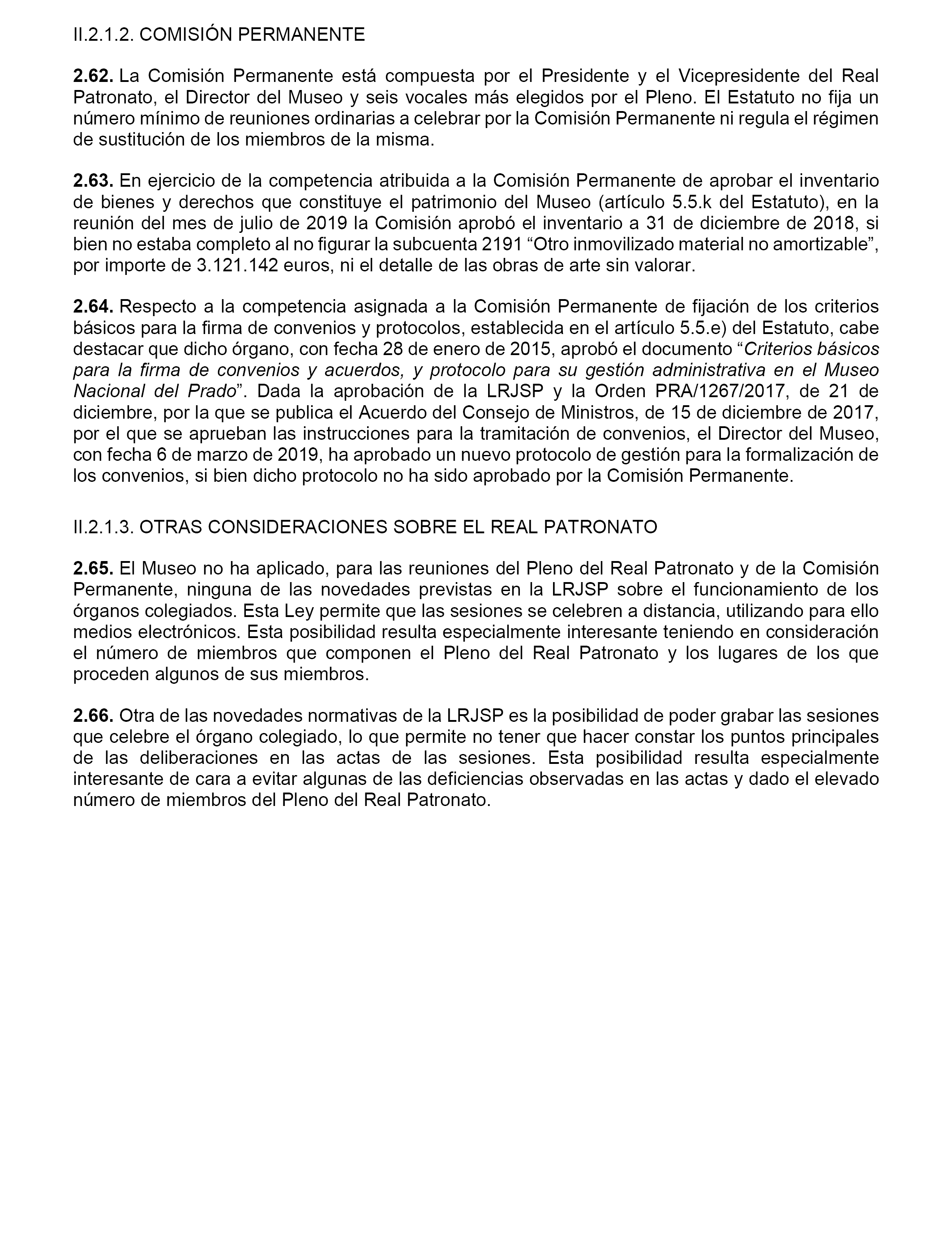 II.2.1.2. COMISIÓN PERMANENTE

2.62. La Comisión Permanente está compuesta por el Presidente y el Vicepresidente del Real Patronato, el Director del Museo y seis vocales más elegidos por el Pleno. El Estatuto no fija un número mínimo de reuniones ordinarias a celebrar por la Comisión Permanente ni regula el régimen de sustitución de los miembros de la misma.

2.63. En ejercicio de la competencia atribuida a la Comisión Permanente de aprobar el inventario de bienes y derechos que constituye el patrimonio del Museo (artículo 5.5.k del Estatuto), en la reunión del mes de julio de 2019 la Comisión aprobó el inventario a 31 de diciembre de 2018, si bien no estaba completo al no figurar la subcuenta 2191 “Otro inmovilizado material no amortizable”, por importe de 3.121.142 euros, ni el detalle de las obras de arte sin valorar.

2.64. Respecto a la competencia asignada a la Comisión Permanente de fijación de los criterios básicos para la firma de convenios y protocolos, establecida en el artículo 5.5.e) del Estatuto, cabe destacar que dicho órgano, con fecha 28 de enero de 2015, aprobó el documento “Criterios básicos para la firma de convenios y acuerdos, y protocolo para su gestión administrativa en el Museo Nacional del Prado”. Dada la aprobación de la LRJSP y la Orden PRA/1267/2017, de 21 de diciembre, por la que se publica el Acuerdo del Consejo de Ministros, de 15 de diciembre de 2017, por el que se aprueban las instrucciones para la tramitación de convenios, el Director del Museo, con fecha 6 de marzo de 2019, ha aprobado un nuevo protocolo de gestión para la formalización de los convenios, si bien dicho protocolo no ha sido aprobado por la Comisión Permanente.

II.2.1.3. OTRAS CONSIDERACIONES SOBRE EL REAL PATRONATO

2.65. El Museo no ha aplicado, para las reuniones del Pleno del Real Patronato y de la Comisión Permanente, ninguna de las novedades previstas en la LRJSP sobre el funcionamiento de los órganos colegiados. Esta Ley permite que las sesiones se celebren a distancia, utilizando para ello medios electrónicos. Esta posibilidad resulta especialmente interesante teniendo en consideración el número de miembros que componen el Pleno del Real Patronato y los lugares de los que proceden algunos de sus miembros.

2.66. Otra de las novedades normativas de la LRJSP es la posibilidad de poder grabar las sesiones que celebre el órgano colegiado, lo que permite no tener que hacer constar los puntos principales de las deliberaciones en las actas de las sesiones. Esta posibilidad resulta especialmente interesante de cara a evitar algunas de las deficiencias observadas en las actas y dado el elevado número de miembros del Pleno del Real Patronato.